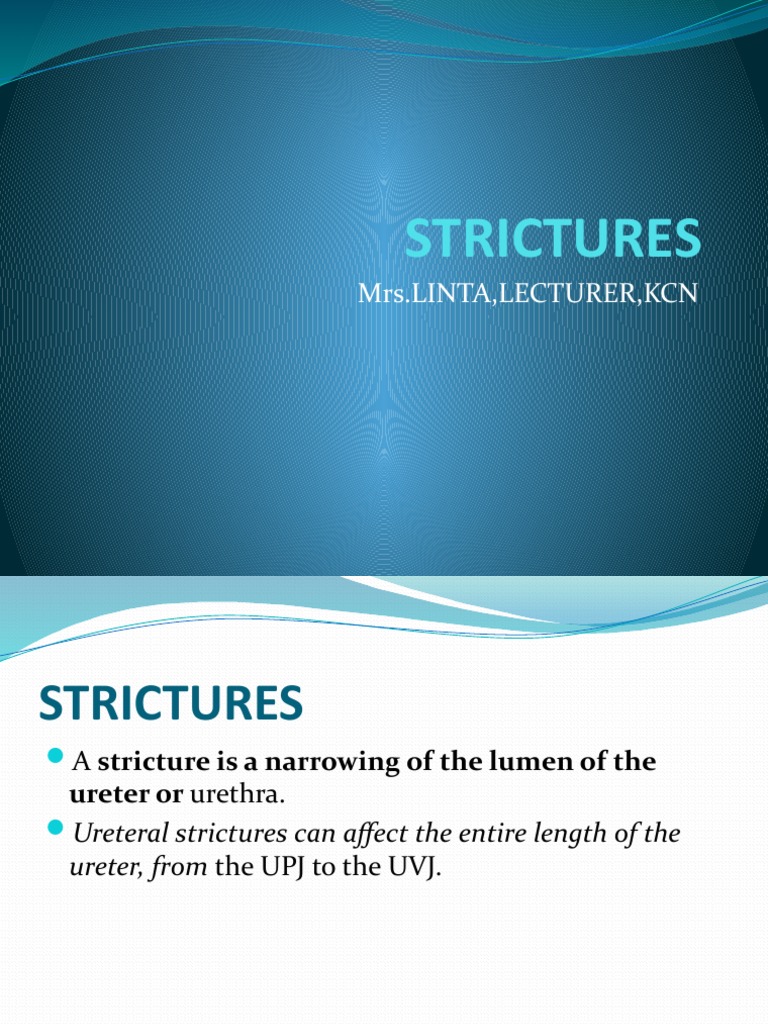 STRICTURES

Mrs.LINTA,LECTURER,KCN

STRICTURES

• A stricture is a narrowing of the lumen of the ureter or urethra.

• Ureteral strictures can affect the entire length of the ureter, from the UPJ to the UVJ.